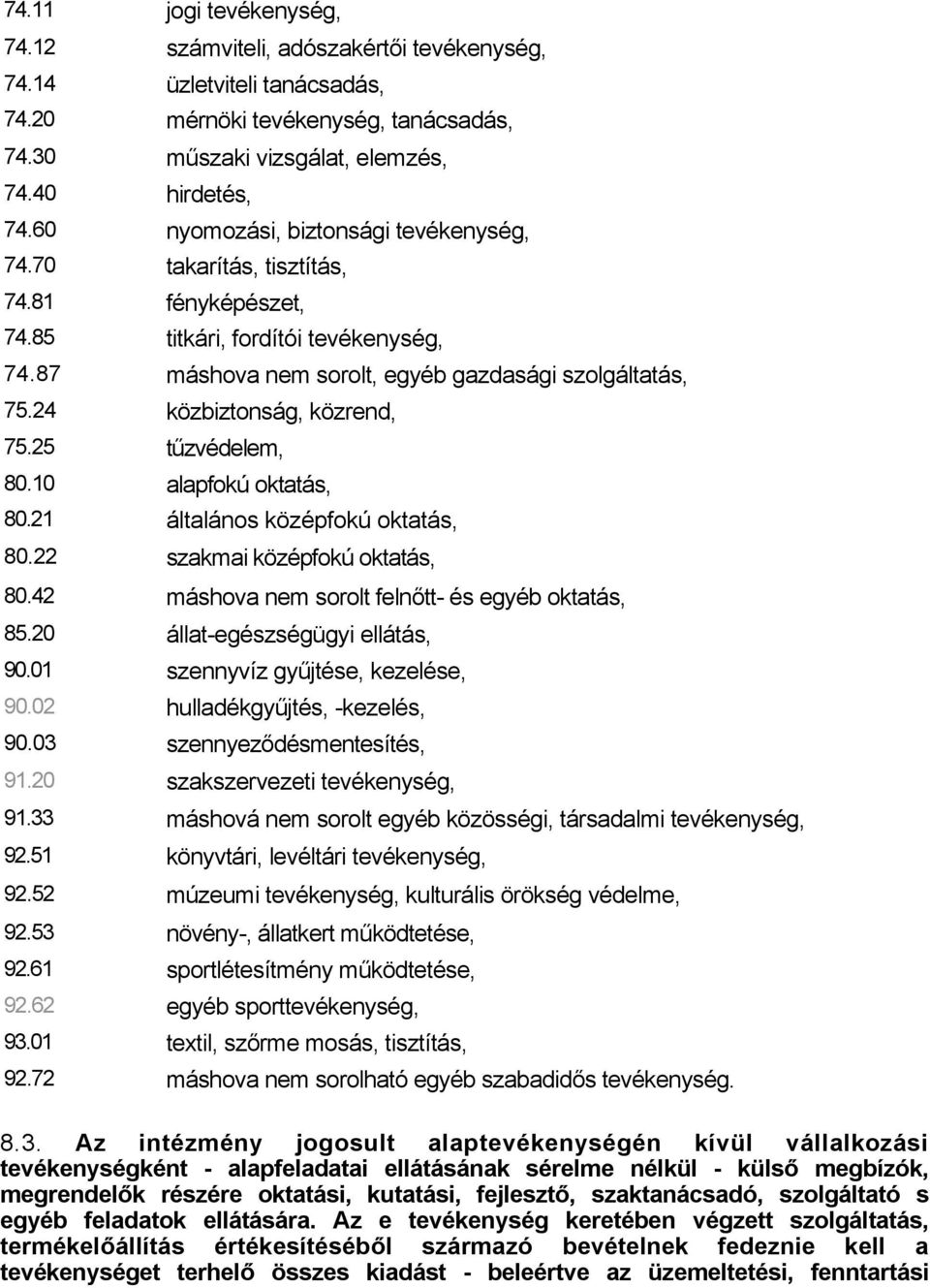 74.11 jogi tevékenység,
74.12 számviteli, adószakértői tevékenység,
74.14 üzletviteli tanácsadás,
74.20 mérnöki tevékenység, tanácsadás,
74.30 műszaki vizsgálat, elemzés,
74.40 hirdetés,
74.60 nyomozási, biztonsági tevékenység,
74.70 takarítás, tisztítás,
74.81 fényképészet,
74.85 titkári, fordítói tevékenység,
74.87 máshova nem sorolt, egyéb gazdasági szolgáltatás,
75.24 közbiztonság, közrend,
75.25 tűzvédelem,
80.10 alapfokú oktatás,
80.21 általános középfokú oktatás,
80.22 szakmai középfokú oktatás,
80.42 máshova nem sorolt felnőtt- és egyéb oktatás,
85.20 állat-egészségügyi ellátás,
90.01 szennyvíz gyűjtése, kezelése,
90.02 hulladékgyűjtés, -kezelés,
90.03 szennyeződésmentesítés,
91.20 szakszervezeti tevékenység,
91.33 máshová nem sorolt egyéb közösségi, társadalmi tevékenység,
92.51 könyvtári, levéltári tevékenység,
92.52 múzeumi tevékenység, kulturális örökség védelme,
92.53 növény-, állatkert működtetése,
92.61 sportlétesítmény működtetése,
92.62 egyéb sporttevékenység,
93.01 textil, szőrme mosás, tisztítás,
92.72 máshova nem sorolható egyéb szabadidős tevékenység.

8.3. Az intézmény jogosult alaptevékenységén kívül vállalkozási tevékenységként - alapfeladatai ellátásának sérelme nélkül - külső megbízók, megrendelők részére oktatási, kutatási, fejlesztő, szaktanácsadó, szolgáltató s egyéb feladatok ellátására. Az e tevékenység keretében végzett szolgáltatás, termékelőállítás értékesítéséből származó bevételnek fedeznie kell a tevékenységet terhelő összes kiadást - beleértve az üzemeltetési, fenntartási